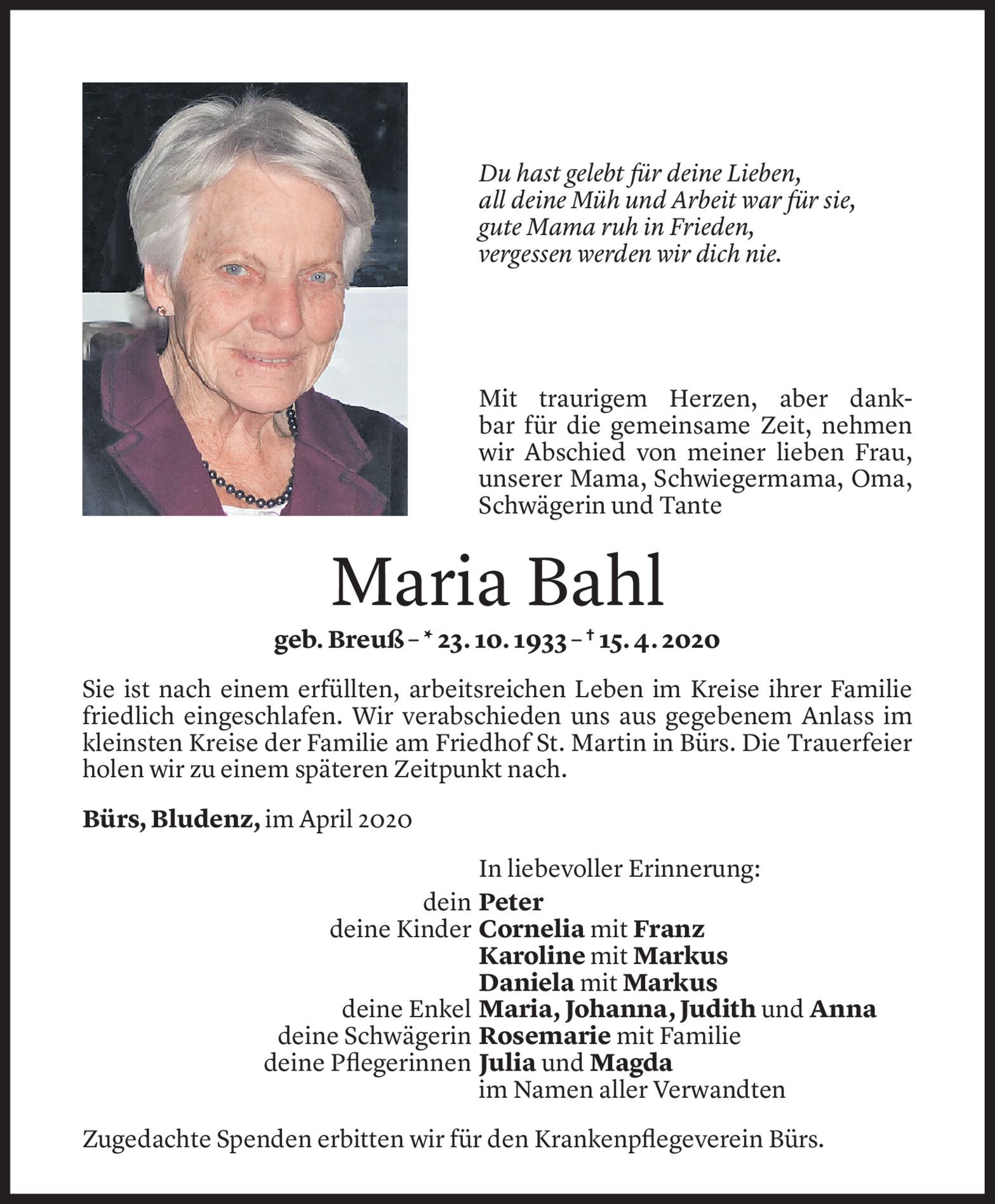 Du hast gelebt für deine Lieben,
all deine Müh und Arbeit war für sie,
gute Mama ruh in Frieden,
vergessen werden wir dich nie.

Mit traurigem Herzen, aber dankbar für die gemeinsame Zeit, nehmen wir Abschied von meiner lieben Frau, unserer Mama, Schwiegermama, Oma, Schwägerin und Tante

Maria Bahl

geb. Breuß – * 23. 10. 1933 – † 15. 4. 2020

Sie ist nach einem erfüllten, arbeitsreichen Leben im Kreise ihrer Familie friedlich eingeschlafen. Wir verabschieden uns aus gegebenem Anlass im kleinsten Kreise der Familie am Friedhof St. Martin in Bürs. Die Trauerfeier holen wir zu einem späteren Zeitpunkt nach.

Bürs, Bludenz, im April 2020

In liebevoller Erinnerung:
dein Peter
deine Kinder Cornelia mit Franz
Karoline mit Markus
Daniela mit Markus
deine Enkel Maria, Johanna, Judith und Anna
deine Schwägerin Rosemarie mit Familie
deine Pflegerinnen Julia und Magda
im Namen aller Verwandten

Zugedachte Spenden erbitten wir für den Krankenpflegeverein Bürs.